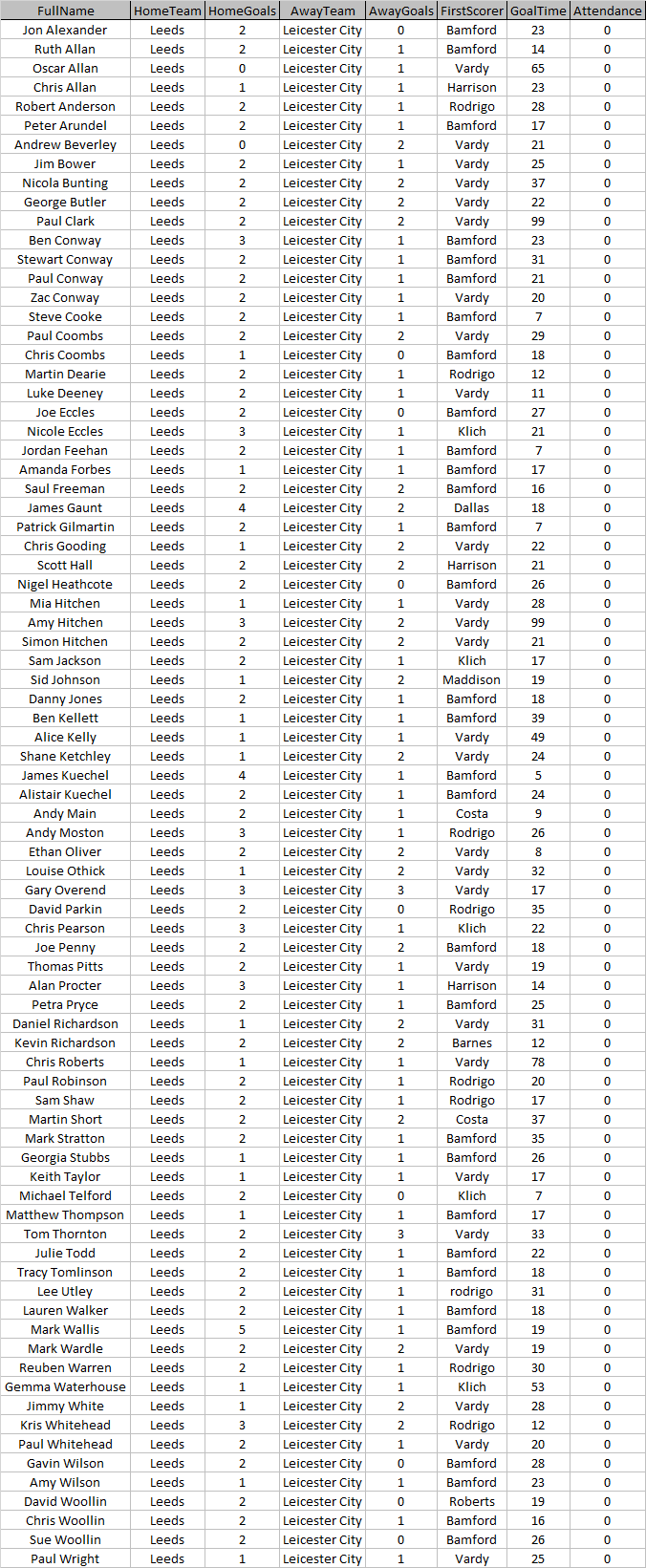 | FullName | HomeTeam | HomeGoals | AwayTeam | AwayGoals | FirstScorer | GoalTime | Attendance |
|---|---|---|---|---|---|---|---|
| Jon Alexander | Leeds | 2 | Leicester City | 0 | Bamford | 23 | 0 |
| Ruth Allan | Leeds | 2 | Leicester City | 1 | Bamford | 14 | 0 |
| Oscar Allan | Leeds | 0 | Leicester City | 1 | Vardy | 65 | 0 |
| Chris Allan | Leeds | 1 | Leicester City | 1 | Harrison | 23 | 0 |
| Robert Anderson | Leeds | 2 | Leicester City | 1 | Rodrigo | 28 | 0 |
| Peter Arundel | Leeds | 2 | Leicester City | 1 | Bamford | 17 | 0 |
| Andrew Beverley | Leeds | 0 | Leicester City | 2 | Vardy | 21 | 0 |
| Jim Bower | Leeds | 2 | Leicester City | 1 | Vardy | 25 | 0 |
| Nicola Bunting | Leeds | 2 | Leicester City | 2 | Vardy | 37 | 0 |
| George Butler | Leeds | 2 | Leicester City | 2 | Vardy | 22 | 0 |
| Paul Clark | Leeds | 2 | Leicester City | 2 | Vardy | 99 | 0 |
| Ben Conway | Leeds | 3 | Leicester City | 1 | Bamford | 23 | 0 |
| Stewart Conway | Leeds | 2 | Leicester City | 1 | Bamford | 31 | 0 |
| Paul Conway | Leeds | 2 | Leicester City | 1 | Bamford | 21 | 0 |
| Zac Conway | Leeds | 2 | Leicester City | 1 | Vardy | 20 | 0 |
| Steve Cooke | Leeds | 2 | Leicester City | 1 | Bamford | 7 | 0 |
| Paul Coombs | Leeds | 2 | Leicester City | 2 | Vardy | 29 | 0 |
| Chris Coombs | Leeds | 1 | Leicester City | 0 | Bamford | 18 | 0 |
| Martin Dearie | Leeds | 2 | Leicester City | 1 | Rodrigo | 12 | 0 |
| Luke Deeney | Leeds | 2 | Leicester City | 1 | Vardy | 11 | 0 |
| Joe Eccles | Leeds | 2 | Leicester City | 0 | Bamford | 27 | 0 |
| Nicole Eccles | Leeds | 3 | Leicester City | 1 | Klich | 21 | 0 |
| Jordan Feehan | Leeds | 2 | Leicester City | 1 | Bamford | 7 | 0 |
| Amanda Forbes | Leeds | 1 | Leicester City | 1 | Bamford | 17 | 0 |
| Saul Freeman | Leeds | 2 | Leicester City | 2 | Bamford | 16 | 0 |
| James Gaunt | Leeds | 4 | Leicester City | 2 | Dallas | 18 | 0 |
| Patrick Gilmartin | Leeds | 2 | Leicester City | 1 | Bamford | 7 | 0 |
| Chris Gooding | Leeds | 1 | Leicester City | 2 | Vardy | 22 | 0 |
| Scott Hall | Leeds | 2 | Leicester City | 2 | Harrison | 21 | 0 |
| Nigel Heathcote | Leeds | 2 | Leicester City | 0 | Bamford | 26 | 0 |
| Mia Hitchen | Leeds | 1 | Leicester City | 1 | Vardy | 28 | 0 |
| Amy Hitchen | Leeds | 3 | Leicester City | 2 | Vardy | 99 | 0 |
| Simon Hitchen | Leeds | 2 | Leicester City | 2 | Vardy | 21 | 0 |
| Sam Jackson | Leeds | 2 | Leicester City | 1 | Klich | 17 | 0 |
| Sid Johnson | Leeds | 1 | Leicester City | 2 | Maddison | 19 | 0 |
| Danny Jones | Leeds | 2 | Leicester City | 1 | Bamford | 18 | 0 |
| Ben Kellett | Leeds | 1 | Leicester City | 1 | Bamford | 39 | 0 |
| Alice Kelly | Leeds | 1 | Leicester City | 1 | Vardy | 49 | 0 |
| Shane Ketchley | Leeds | 1 | Leicester City | 2 | Vardy | 24 | 0 |
| James Kuechel | Leeds | 4 | Leicester City | 1 | Bamford | 5 | 0 |
| Alistair Kuechel | Leeds | 2 | Leicester City | 1 | Bamford | 24 | 0 |
| Andy Main | Leeds | 2 | Leicester City | 1 | Costa | 9 | 0 |
| Andy Moston | Leeds | 3 | Leicester City | 1 | Rodrigo | 26 | 0 |
| Ethan Oliver | Leeds | 2 | Leicester City | 2 | Vardy | 8 | 0 |
| Louise Othick | Leeds | 1 | Leicester City | 2 | Vardy | 32 | 0 |
| Gary Overend | Leeds | 3 | Leicester City | 3 | Vardy | 17 | 0 |
| David Parkin | Leeds | 2 | Leicester City | 0 | Rodrigo | 35 | 0 |
| Chris Pearson | Leeds | 3 | Leicester City | 1 | Klich | 22 | 0 |
| Joe Penny | Leeds | 2 | Leicester City | 2 | Bamford | 18 | 0 |
| Thomas Pitts | Leeds | 2 | Leicester City | 1 | Vardy | 19 | 0 |
| Alan Procter | Leeds | 3 | Leicester City | 1 | Harrison | 14 | 0 |
| Petra Pryce | Leeds | 2 | Leicester City | 1 | Bamford | 25 | 0 |
| Daniel Richardson | Leeds | 1 | Leicester City | 2 | Vardy | 31 | 0 |
| Kevin Richardson | Leeds | 2 | Leicester City | 2 | Barnes | 12 | 0 |
| Chris Roberts | Leeds | 1 | Leicester City | 1 | Vardy | 78 | 0 |
| Paul Robinson | Leeds | 2 | Leicester City | 1 | Rodrigo | 20 | 0 |
| Sam Shaw | Leeds | 2 | Leicester City | 1 | Rodrigo | 17 | 0 |
| Martin Short | Leeds | 2 | Leicester City | 2 | Costa | 37 | 0 |
| Mark Stratton | Leeds | 2 | Leicester City | 1 | Bamford | 35 | 0 |
| Georgia Stubbs | Leeds | 1 | Leicester City | 1 | Bamford | 26 | 0 |
| Keith Taylor | Leeds | 1 | Leicester City | 1 | Vardy | 17 | 0 |
| Michael Telford | Leeds | 2 | Leicester City | 0 | Klich | 7 | 0 |
| Matthew Thompson | Leeds | 1 | Leicester City | 1 | Bamford | 17 | 0 |
| Tom Thornton | Leeds | 2 | Leicester City | 3 | Vardy | 33 | 0 |
| Julie Todd | Leeds | 2 | Leicester City | 1 | Bamford | 22 | 0 |
| Tracy Tomlinson | Leeds | 2 | Leicester City | 1 | Bamford | 18 | 0 |
| Lee Utley | Leeds | 2 | Leicester City | 1 | rodrigo | 31 | 0 |
| Lauren Walker | Leeds | 2 | Leicester City | 1 | Bamford | 18 | 0 |
| Mark Wallis | Leeds | 5 | Leicester City | 1 | Bamford | 19 | 0 |
| Mark Wardle | Leeds | 2 | Leicester City | 2 | Vardy | 19 | 0 |
| Reuben Warren | Leeds | 2 | Leicester City | 1 | Rodrigo | 30 | 0 |
| Gemma Waterhouse | Leeds | 1 | Leicester City | 1 | Klich | 53 | 0 |
| Jimmy White | Leeds | 1 | Leicester City | 2 | Vardy | 28 | 0 |
| Kris Whitehead | Leeds | 3 | Leicester City | 2 | Rodrigo | 12 | 0 |
| Paul Whitehead | Leeds | 2 | Leicester City | 1 | Vardy | 20 | 0 |
| Gavin Wilson | Leeds | 2 | Leicester City | 0 | Bamford | 28 | 0 |
| Amy Wilson | Leeds | 1 | Leicester City | 1 | Bamford | 23 | 0 |
| David Woollin | Leeds | 2 | Leicester City | 0 | Roberts | 19 | 0 |
| Chris Woollin | Leeds | 2 | Leicester City | 1 | Bamford | 16 | 0 |
| Sue Woollin | Leeds | 2 | Leicester City | 0 | Bamford | 26 | 0 |
| Paul Wright | Leeds | 1 | Leicester City | 1 | Vardy | 25 | 0 |